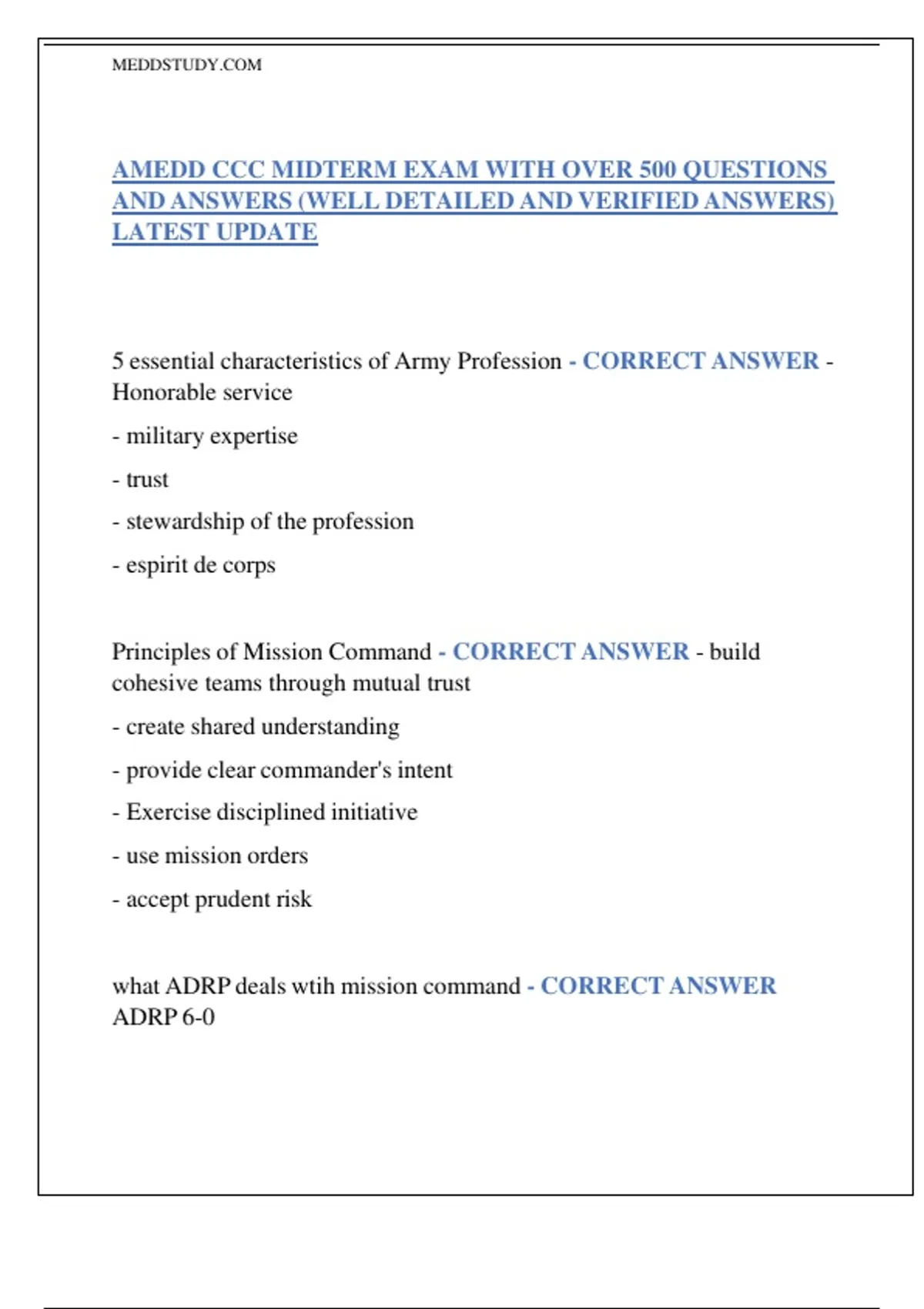 MEDDSTUDY.COM

AMEDD CCC MIDTERM EXAM WITH OVER 500 QUESTIONS AND ANSWERS (WELL DETAILED AND VERIFIED ANSWERS) LATEST UPDATE

5 essential characteristics of Army Profession - CORRECT ANSWER - Honorable service

- military expertise

- trust

- stewardship of the profession

- espirit de corps

Principles of Mission Command - CORRECT ANSWER - build cohesive teams through mutual trust

- create shared understanding

- provide clear commander's intent

- Exercise disciplined initiative

- use mission orders

- accept prudent risk

what ADRP deals wtih mission command - CORRECT ANSWER ADRP 6-0